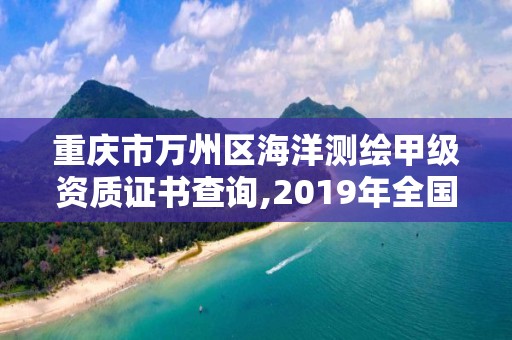 重庆市万州区海洋测绘甲级资质证书查询,2019年全国